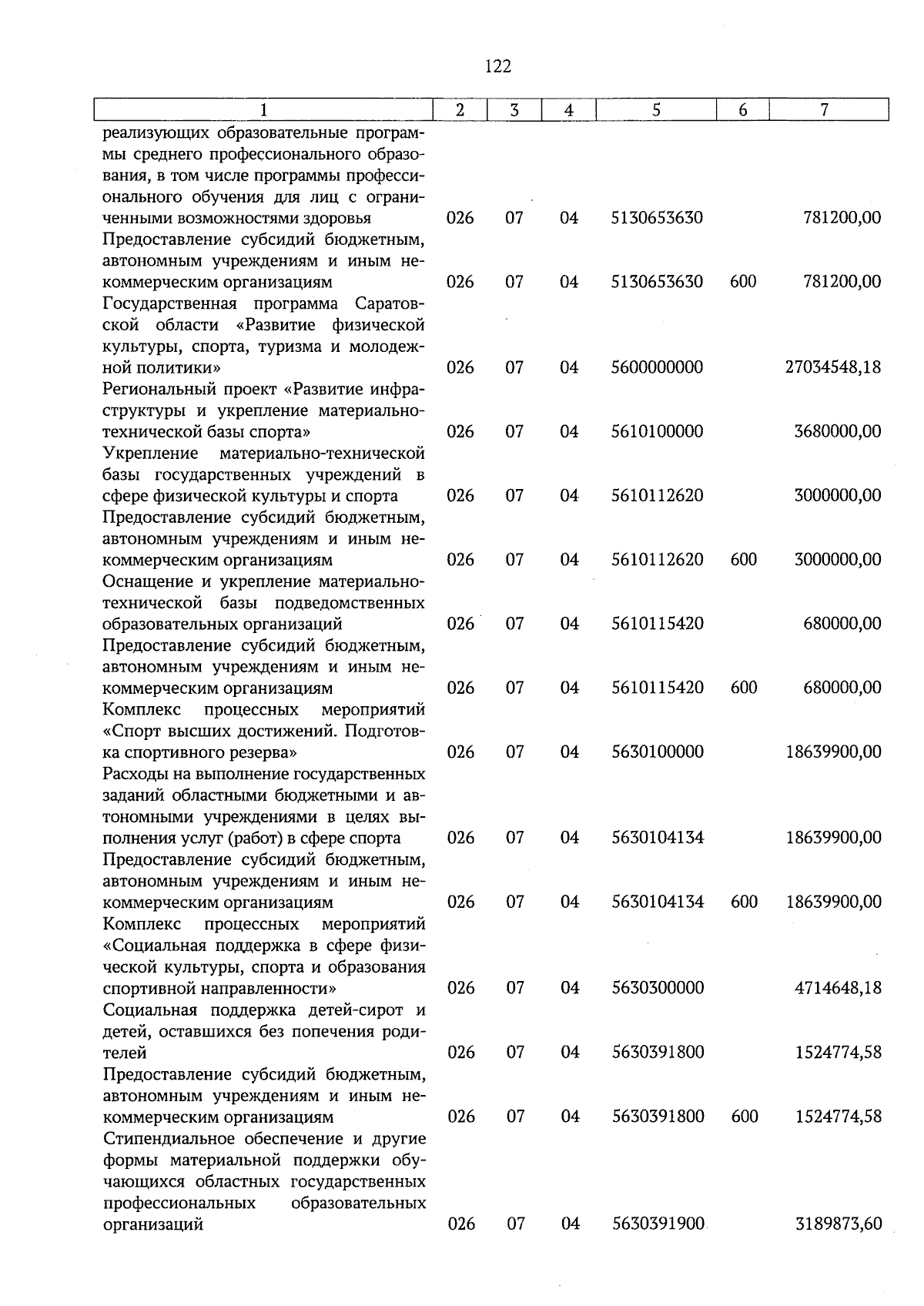 122

| 1 | 2 | 3 | 4 | 5 | 6 | 7 |
|---|---|---|---|---|---|---|
| реализующих образовательные программы среднего профессионального образования, в том числе программы профессионального обучения для лиц с ограниченными возможностями здоровья | 026 | 07 | 04 | 5130653630 | | 781200,00 |
| Предоставление субсидий бюджетным, автономным учреждениям и иным некоммерческим организациям | 026 | 07 | 04 | 5130653630 | 600 | 781200,00 |
| Государственная программа Саратовской области «Развитие физической культуры, спорта, туризма и молодежной политики» | 026 | 07 | 04 | 5600000000 | | 27034548,18 |
| Региональный проект «Развитие инфраструктуры и укрепление материально-технической базы спорта» | 026 | 07 | 04 | 5610100000 | | 3680000,00 |
| Укрепление материально-технической базы государственных учреждений в сфере физической культуры и спорта | 026 | 07 | 04 | 5610112620 | | 3000000,00 |
| Предоставление субсидий бюджетным, автономным учреждениям и иным некоммерческим организациям | 026 | 07 | 04 | 5610112620 | 600 | 3000000,00 |
| Оснащение и укрепление материально-технической базы подведомственных образовательных организаций | 026 | 07 | 04 | 5610115420 | | 680000,00 |
| Предоставление субсидий бюджетным, автономным учреждениям и иным некоммерческим организациям | 026 | 07 | 04 | 5610115420 | 600 | 680000,00 |
| Комплекс процессных мероприятий «Спорт высших достижений. Подготовка спортивного резерва» | 026 | 07 | 04 | 5630100000 | | 18639900,00 |
| Расходы на выполнение государственных заданий областными бюджетными и автономными учреждениями в целях выполнения услуг (работ) в сфере спорта | 026 | 07 | 04 | 5630104134 | | 18639900,00 |
| Предоставление субсидий бюджетным, автономным учреждениям и иным некоммерческим организациям | 026 | 07 | 04 | 5630104134 | 600 | 18639900,00 |
| Комплекс процессных мероприятий «Социальная поддержка в сфере физической культуры, спорта и образования спортивной направленности» | 026 | 07 | 04 | 5630300000 | | 4714648,18 |
| Социальная поддержка детей-сирот и детей, оставшихся без попечения родителей | 026 | 07 | 04 | 5630391800 | | 1524774,58 |
| Предоставление субсидий бюджетным, автономным учреждениям и иным некоммерческим организациям | 026 | 07 | 04 | 5630391800 | 600 | 1524774,58 |
| Стипендиальное обеспечение и другие формы материальной поддержки обучающихся областных государственных профессиональных образовательных организаций | 026 | 07 | 04 | 5630391900 | | 3189873,60 |